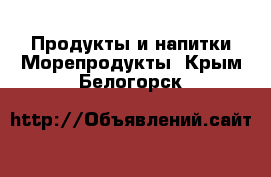 Продукты и напитки Морепродукты  Крым Белогорск

http://Объявлений.сайт